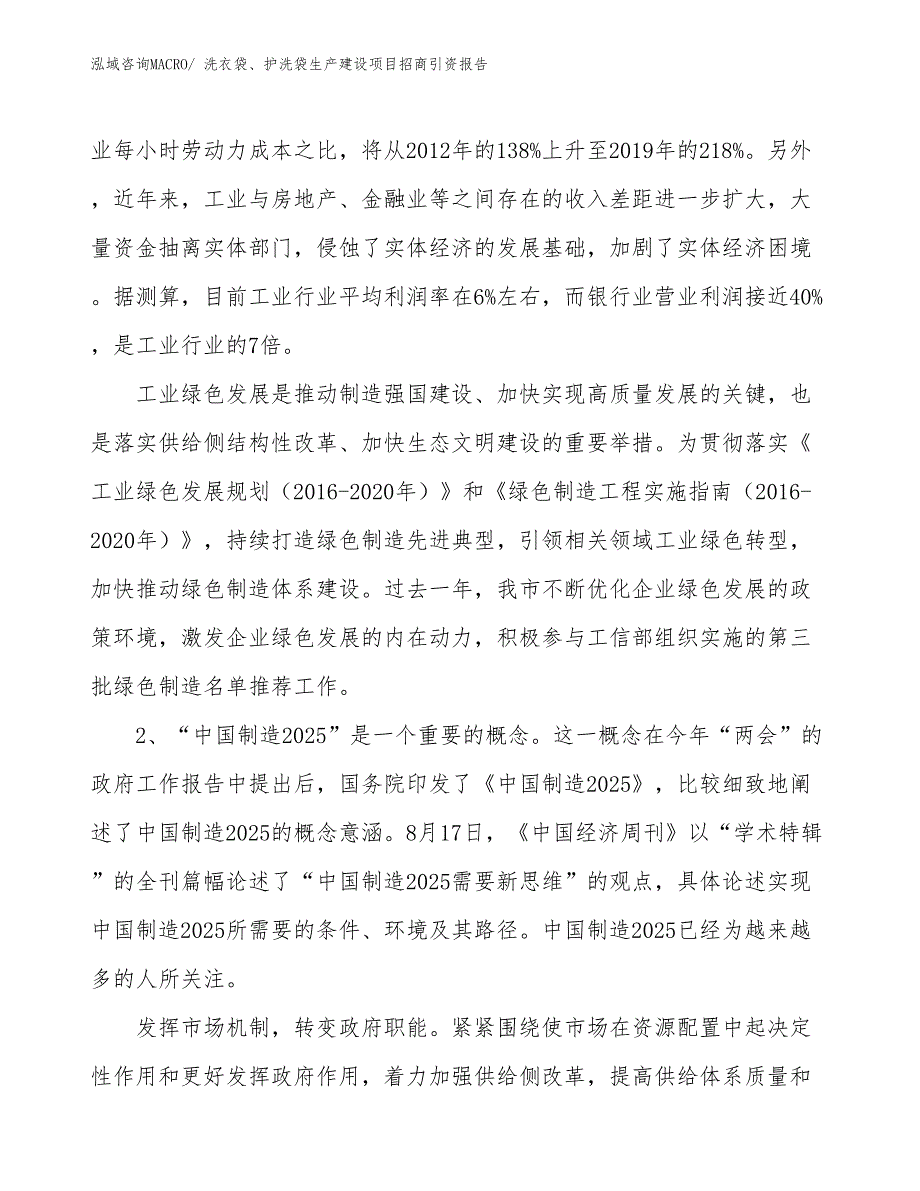 泓域咨询MACRO/ 洗衣袋、护洗袋生产建设项目招商引资报告

业每小时劳动力成本之比，将从2012年的138%上升至2019年的218%。另外，近年来，工业与房地产、金融业等之间存在的收入差距进一步扩大，大量资金抽离实体部门，侵蚀了实体经济的发展基础，加剧了实体经济困境。据测算，目前工业行业平均利润率在6%左右，而银行业营业利润接近40%，是工业行业的7倍。

工业绿色发展是推动制造强国建设、加快实现高质量发展的关键，也是落实供给侧结构性改革、加快生态文明建设的重要举措。为贯彻落实《工业绿色发展规划（2016-2020年）》和《绿色制造工程实施指南（2016-2020年）》，持续打造绿色制造先进典型，引领相关领域工业绿色转型，加快推动绿色制造体系建设。过去一年，我市不断优化企业绿色发展的政策环境，激发企业绿色发展的内在动力，积极参与工信部组织实施的第三批绿色制造名单推荐工作。

2、“中国制造2025”是一个重要的概念。这一概念在今年“两会”的政府工作报告中提出后，国务院印发了《中国制造2025》，比较细致地阐述了中国制造2025的概念意涵。8月17日，《中国经济周刊》以“学术特辑”的全刊篇幅论述了“中国制造2025需要新思维”的观点，具体论述实现中国制造2025所需要的条件、环境及其路径。中国制造2025已经为越来越多的人所关注。

发挥市场机制，转变政府职能。紧紧围绕使市场在资源配置中起决定性作用和更好发挥政府作用，着力加强供给侧改革，提高供给体系质量和